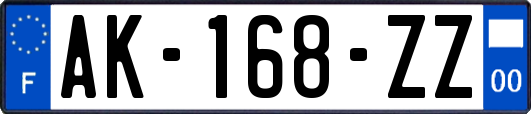 F

AK-168-ZZ

00